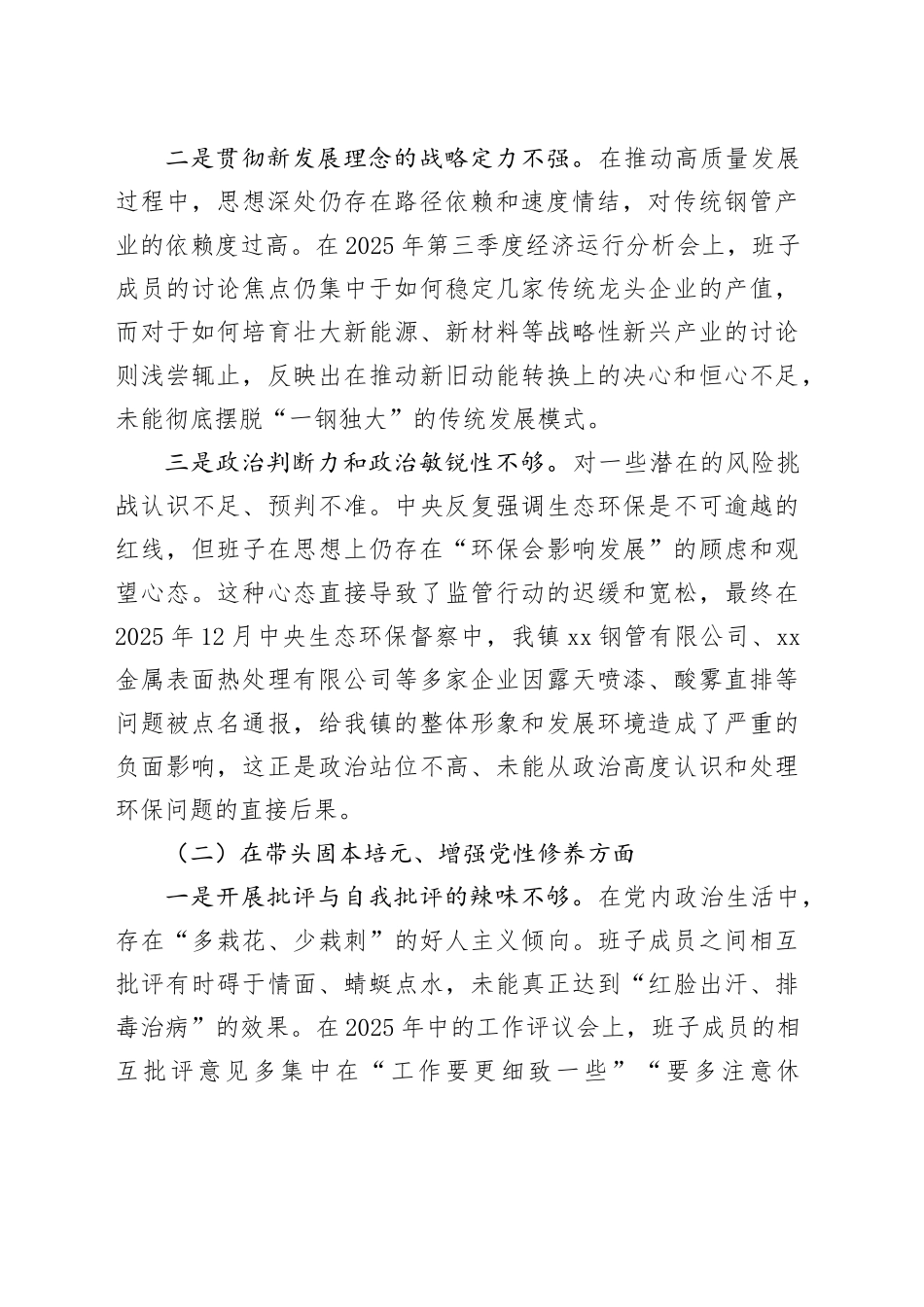 二是贯彻新发展理念的战略定力不强。在推动高质量发展过程中，思想深处仍存在路径依赖和速度情结，对传统钢管产业的依赖度过高。在2025年第三季度经济运行分析会上，班子成员的讨论焦点仍集中于如何稳定几家传统龙头企业的产值，而对于如何培育壮大新能源、新材料等战略性新兴产业的讨论则浅尝辄止，反映出在推动新旧动能转换上的决心和恒心不足，未能彻底摆脱“一钢独大”的传统发展模式。

三是政治判断力和政治敏锐性不够。对一些潜在的风险挑战认识不足、预判不准。中央反复强调生态环保是不可逾越的红线，但班子在思想上仍存在“环保会影响发展”的顾虑和观望心态。这种心态直接导致了监管行动的迟缓和宽松，最终在2025年12月中央生态环保督察中，我镇xx钢管有限公司、xx金属表面热处理有限公司等多家企业因露天喷漆、酸雾直排等问题被点名通报，给我镇的整体形象和发展环境造成了严重的负面影响，这正是政治站位不高、未能从政治高度认识和处理环保问题的直接后果。

（二）在带头固本培元、增强党性修养方面

一是开展批评与自我批评的辣味不够。在党内政治生活中，存在“多栽花、少栽刺”的好人主义倾向。班子成员之间相互批评有时碍于情面、蜻蜓点水，未能真正达到“红脸出汗、排毒治病”的效果。在2025年中的工作评议会上，班子成员的相互批评意见多集中在“工作要更细致一些”“要多注意休